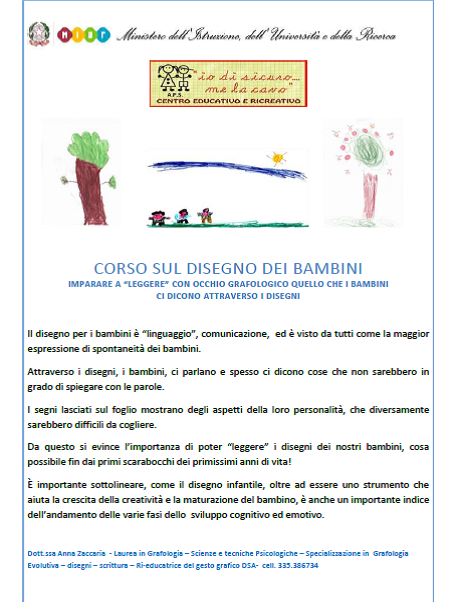 MIUR Ministero dell'Istruzione, dell'Università e della Ricerca

"io di sicuro... me la cavo"
A.P.S.
CENTRO EDUCATIVO E RICREATIVO

CORSO SUL DISEGNO DEI BAMBINI
IMPARARE A "LEGGERE" CON OCCHIO GRAFOLOGICO QUELLO CHE I BAMBINI CI DICONO ATTRAVERSO I DISEGNI

Il disegno per i bambini è "linguaggio", comunicazione, ed è visto da tutti come la maggior espressione di spontaneità dei bambini.

Attraverso i disegni, i bambini, ci parlano e spesso ci dicono cose che non sarebbero in grado di spiegare con le parole.

I segni lasciati sul foglio mostrano degli aspetti della loro personalità, che diversamente sarebbero difficili da cogliere.

Da questo si evince l'importanza di poter "leggere" i disegni dei nostri bambini, cosa possibile fin dai primi scarabocchi dei primissimi anni di vita!

È importante sottolineare, come il disegno infantile, oltre ad essere uno strumento che aiuta la crescita della creatività e la maturazione del bambino, è anche un importante indice dell'andamento delle varie fasi dello sviluppo cognitivo ed emotivo.

Dott.ssa Anna Zaccaria - Laurea in Grafologia – Scienze e tecniche Psicologiche – Specializzazione in Grafologia Evolutiva – disegni – scrittura – Ri-educatrice del gesto grafico DSA- cell. 335.386734